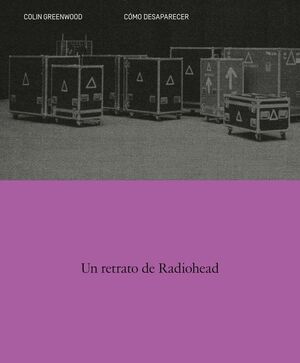 COLIN GREENWOOD

CÓMO DESAPARECER

Un retrato de Radiohead